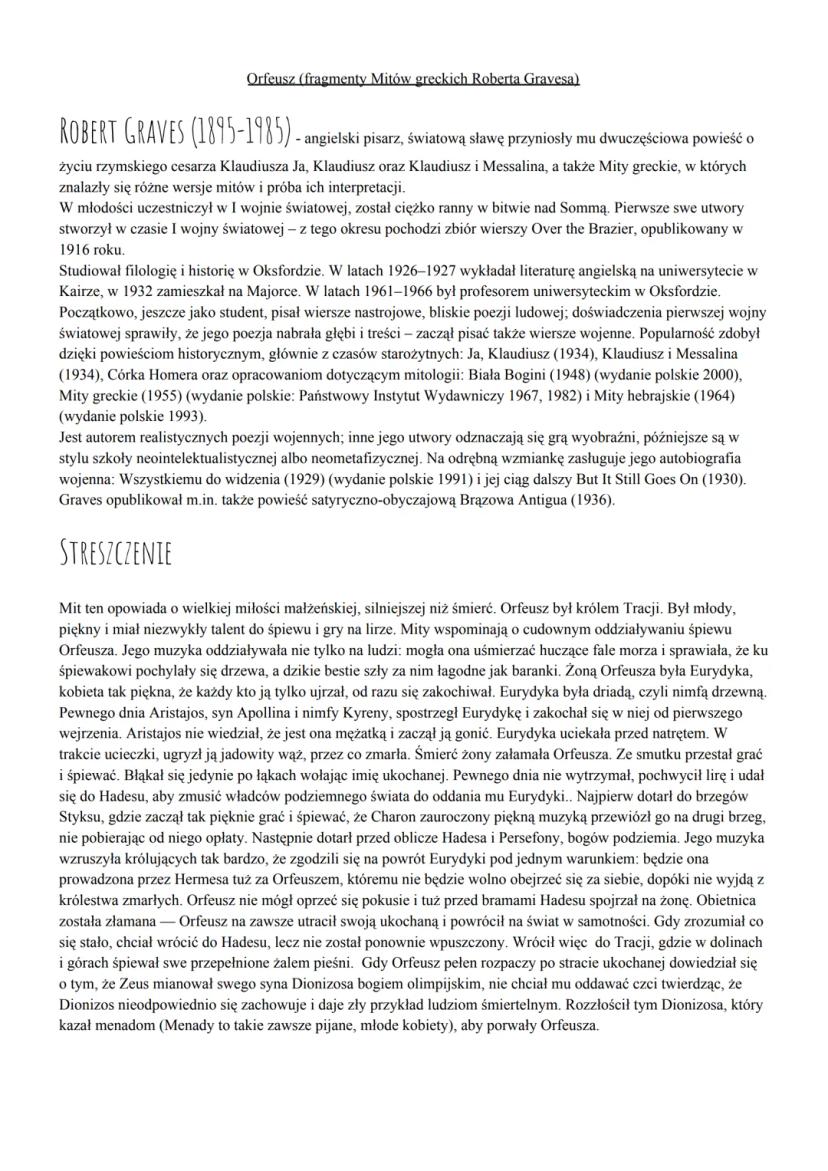 Orfeusz (fragmenty Mitów greckich Roberta Gravesa)

ROBERT GRAVES (1895-1985) - angielski pisarz, światową sławę przyniosły mu dwuczęściowa powieść o życiu rzymskiego cesarza Klaudiusza Ja, Klaudiusz oraz Klaudiusz i Messalina, a także Mity greckie, w których znalazły się różne wersje mitów i próba ich interpretacji.
W młodości uczestniczył w I wojnie światowej, został ciężko ranny w bitwie nad Sommą. Pierwsze swe utwory stworzył w czasie I wojny światowej – z tego okresu pochodzi zbiór wierszy Over the Brazier, opublikowany w 1916 roku.
Studiował filologię i historię w Oksfordzie. W latach 1926–1927 wykładał literaturę angielską na uniwersytecie w Kairze, w 1932 zamieszkał na Majorce. W latach 1961–1966 był profesorem uniwersyteckim w Oksfordzie. Początkowo, jeszcze jako student, pisał wiersze nastrojowe, bliskie poezji ludowej; doświadczenia pierwszej wojny światowej sprawiły, że jego poezja nabrała głębi i treści – zaczął pisać także wiersze wojenne. Popularność zdobył dzięki powieściom historycznym, głównie z czasów starożytnych: Ja, Klaudiusz (1934), Klaudiusz i Messalina (1934), Córka Homera oraz opracowaniom dotyczącym mitologii: Biała Bogini (1948) (wydanie polskie 2000), Mity greckie (1955) (wydanie polskie: Państwowy Instytut Wydawniczy 1967, 1982) i Mity hebrajskie (1964) (wydanie polskie 1993).
Jest autorem realistycznych poezji wojennych; inne jego utwory odznaczają się grą wyobraźni, późniejsze są w stylu szkoły neointelektualistycznej albo neometafizycznej. Na odrębną wzmiankę zasługuje jego autobiografia wojenna: Wszystkiemu do widzenia (1929) (wydanie polskie 1991) i jej ciąg dalszy But It Still Goes On (1930). Graves opublikował m.in. także powieść satyryczno-obyczajową Brązowa Antigua (1936).

STRESZCZENIE

Mit ten opowiada o wielkiej miłości małżeńskiej, silniejszej niż śmierć. Orfeusz był królem Tracji. Był młody, piękny i miał niezwykły talent do śpiewu i gry na lirze. Mity wspominają o cudownym oddziaływaniu śpiewu Orfeusza. Jego muzyka oddziaływała nie tylko na ludzi: mogła ona uśmierzać huczące fale morza i sprawiała, że ku śpiewakowi pochylały się drzewa, a dzikie bestie szły za nim łagodne jak baranki. Żoną Orfeusza była Eurydyka, kobieta tak piękna, że każdy kto ją tylko ujrzał, od razu się zakochiwał. Eurydyka była driadą, czyli nimfą drzewną. Pewnego dnia Aristajos, syn Apollina i nimfy Kyreny, spostrzegł Eurydykę i zakochał się w niej od pierwszego wejrzenia. Aristajos nie wiedział, że jest ona mężatką i zaczął ją gonić. Eurydyka uciekała przed natrętem. W trakcie ucieczki, ugryzł ją jadowity wąż, przez co zmarła. Śmierć żony załamała Orfeusza. Ze smutku przestał grać i śpiewać. Błąkał się jedynie po łąkach wołając imię ukochanej. Pewnego dnia nie wytrzymał, pochwycił lirę i udał się do Hadesu, aby zmusić władców podziemnego świata do oddania mu Eurydyki.. Najpierw dotarł do brzegów Styksu, gdzie zaczął tak pięknie grać i śpiewać, że Charon zauroczony piękną muzyką przewiózł go na drugi brzeg, nie pobierając od niego opłaty. Następnie dotarł przed oblicze Hadesa i Persefony, bogów podziemia. Jego muzyka wzruszyła królujących tak bardzo, że zgodzili się na powrót Eurydyki pod jednym warunkiem: będzie ona prowadzona przez Hermesa tuż za Orfeuszem, któremu nie będzie wolno obejrzeć się za siebie, dopóki nie wyjdą z królestwa zmarłych. Orfeusz nie mógł oprzeć się pokusie i tuż przed bramami Hadesu spojrzał na żonę. Obietnica została złamana — Orfeusz na zawsze utracił swoją ukochaną i powrócił na świat w samotności. Gdy zrozumiał co się stało, chciał wrócić do Hadesu, lecz nie został ponownie wpuszczony. Wrócił więc do Tracji, gdzie w dolinach i górach śpiewał swe przepełnione żalem pieśni. Gdy Orfeusz pełen rozpaczy po stracie ukochanej dowiedział się o tym, że Zeus mianował swego syna Dionizosa bogiem olimpijskim, nie chciał mu oddawać czci twierdząc, że Dionizos nieodpowiednio się zachowuje i daje zły przykład ludziom śmiertelnym. Rozzłościł tym Dionizosa, który kazał menadom (Menady to takie zawsze pijane, młode kobiety), aby porwały Orfeusza.